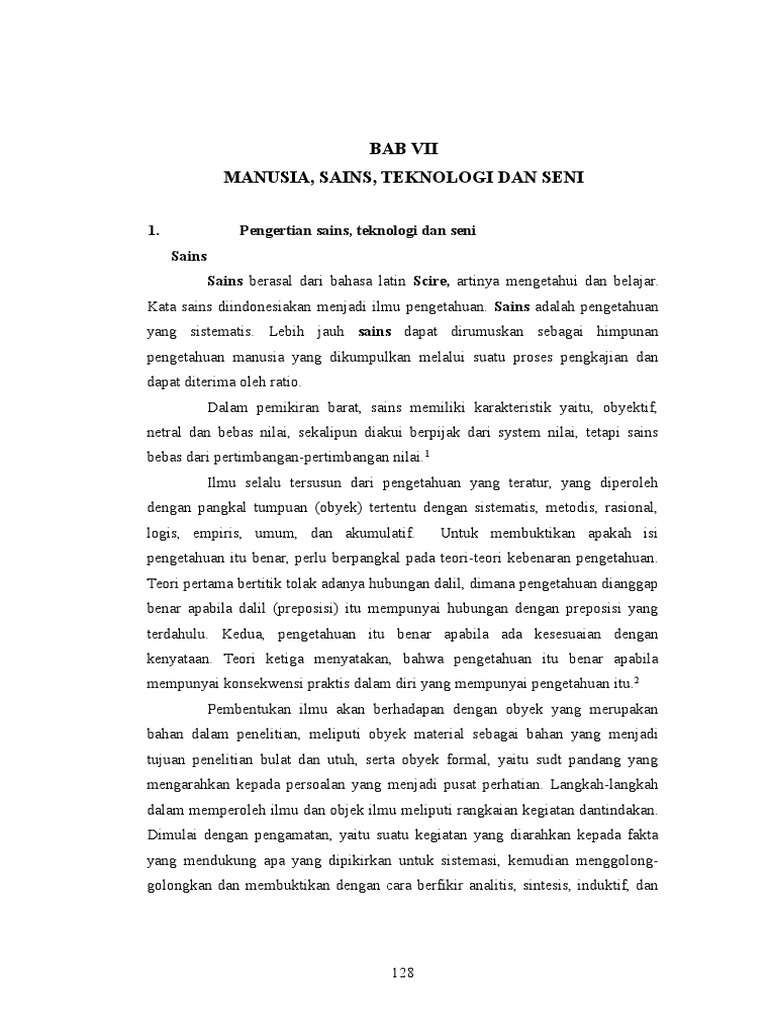 BAB VII
MANUSIA, SAINS, TEKNOLOGI DAN SENI

1. Pengertian sains, teknologi dan seni

Sains

Sains berasal dari bahasa latin Scire, artinya mengetahui dan belajar. Kata sains diindonesiakan menjadi ilmu pengetahuan. Sains adalah pengetahuan yang sistematis. Lebih jauh sains dapat dirumuskan sebagai himpunan pengetahuan manusia yang dikumpulkan melalui suatu proses pengkajian dan dapat diterima oleh ratio.

Dalam pemikiran barat, sains memiliki karakteristik yaitu, obyektif, netral dan bebas nilai, sekalipun diakui berpijak dari system nilai, tetapi sains bebas dari pertimbangan-pertimbangan nilai.$^1$

Ilmu selalu tersusun dari pengetahuan yang teratur, yang diperoleh dengan pangkal tumpuan (obyek) tertentu dengan sistematis, metodis, rasional, logis, empiris, umum, dan akumulatif. Untuk membuktikan apakah isi pengetahuan itu benar, perlu berpangkal pada teori-teori kebenaran pengetahuan. Teori pertama bertitik tolak adanya hubungan dalil, dimana pengetahuan dianggap benar apabila dalil (preposisi) itu mempunyai hubungan dengan preposisi yang terdahulu. Kedua, pengetahuan itu benar apabila ada kesesuaian dengan kenyataan. Teori ketiga menyatakan, bahwa pengetahuan itu benar apabila mempunyai konsekwensi praktis dalam diri yang mempunyai pengetahuan itu.$^2$

Pembentukan ilmu akan berhadapan dengan obyek yang merupakan bahan dalam penelitian, meliputi obyek material sebagai bahan yang menjadi tujuan penelitian bulat dan utuh, serta obyek formal, yaitu sudt pandang yang mengarahkan kepada persoalan yang menjadi pusat perhatian. Langkah-langkah dalam memperoleh ilmu dan objek ilmu meliputi rangkaian kegiatan dantindakan. Dimulai dengan pengamatan, yaitu suatu kegiatan yang diarahkan kepada fakta yang mendukung apa yang dipikirkan untuk sistemasi, kemudian menggolong-golongkan dan membuktikan dengan cara berfikir analitis, sintesis, induktif, dan

128